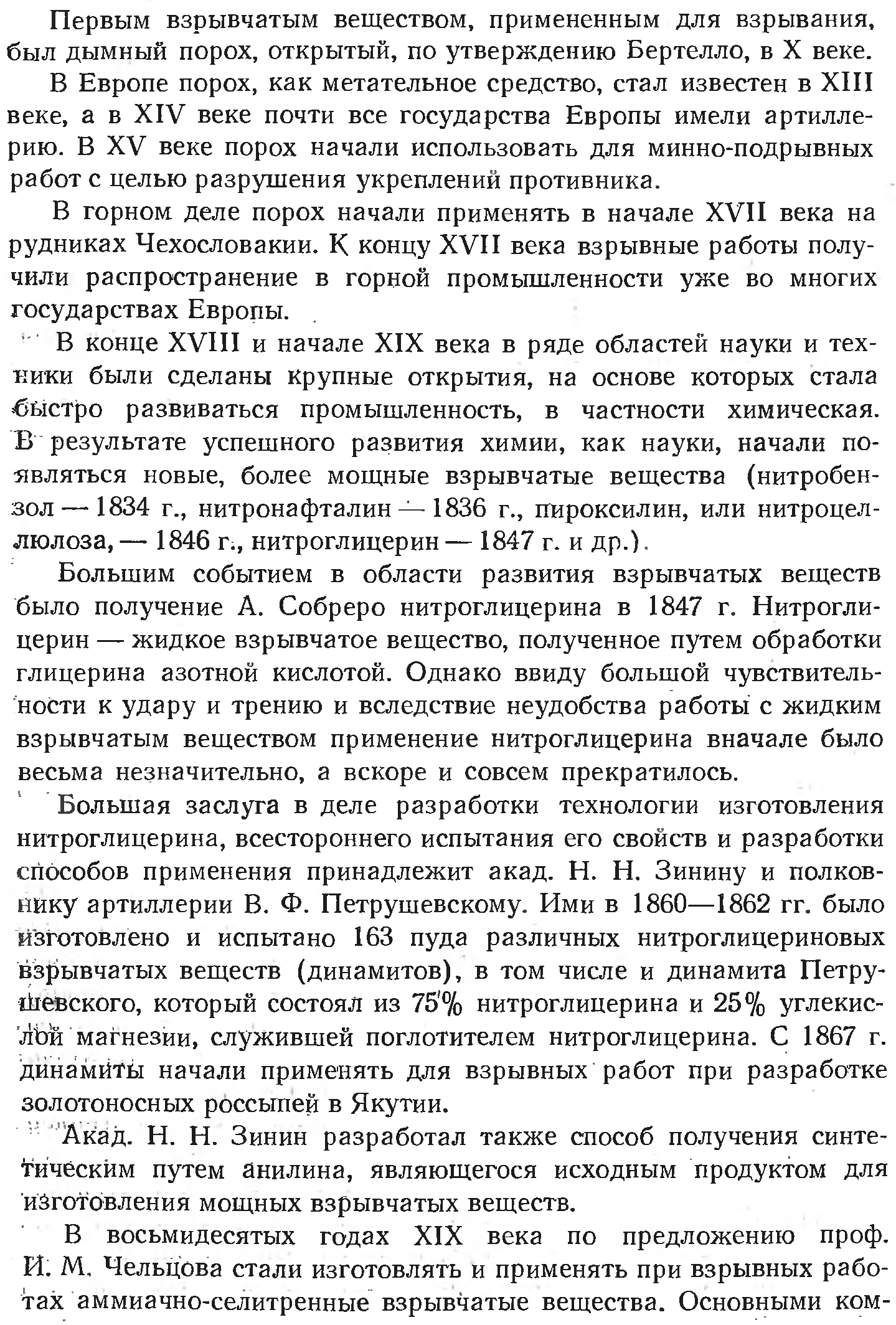 Первым взрывчатым веществом, примененным для взрывания, был дымный порох, открытый, по утверждению Бертелло, в X веке.

В Европе порох, как метательное средство, стал известен в XIII веке, а в XIV веке почти все государства Европы имели артиллерию. В XV веке порох начали использовать для минно-подрывных работ с целью разрушения укреплений противника.

В горном деле порох начали применять в начале XVII века на рудниках Чехословакии. К концу XVII века взрывные работы получили распространение в горной промышленности уже во многих государствах Европы.

В конце XVIII и начале XIX века в ряде областей науки и техники были сделаны крупные открытия, на основе которых стала быстро развиваться промышленность, в частности химическая. В результате успешного развития химии, как науки, начали появляться новые, более мощные взрывчатые вещества (нитробензол — 1834 г., нитронафталин — 1836 г., пироксилин, или нитроцеллюлоза, — 1846 г., нитроглицерин — 1847 г. и др.).

Большим событием в области развития взрывчатых веществ было получение А. Собреро нитроглицерина в 1847 г. Нитроглицерин — жидкое взрывчатое вещество, полученное путем обработки глицерина азотной кислотой. Однако ввиду большой чувствительности к удару и трению и вследствие неудобства работы с жидким взрывчатым веществом применение нитроглицерина вначале было весьма незначительно, а вскоре и совсем прекратилось.

Большая заслуга в деле разработки технологии изготовления нитроглицерина, всестороннего испытания его свойств и разработки способов применения принадлежит акад. Н. Н. Зинину и полковнику артиллерии В. Ф. Петрушевскому. Ими в 1860—1862 гг. было изготовлено и испытано 163 пуда различных нитроглицериновых взрывчатых веществ (динамитов), в том числе и динамита Петрушевского, который состоял из 75% нитроглицерина и 25% углекислой магнезии, служившей поглотителем нитроглицерина. С 1867 г. динамиты начали применять для взрывных работ при разработке золотоносных россыпей в Якутии.

Акад. Н. Н. Зинин разработал также способ получения синтетическим путем анилина, являющегося исходным продуктом для изготовления мощных взрывчатых веществ.

В восьмидесятых годах XIX века по предложению проф. И. М. Чельцова стали изготовлять и применять при взрывных работах аммиачно-селитренные взрывчатые вещества. Основными ком-